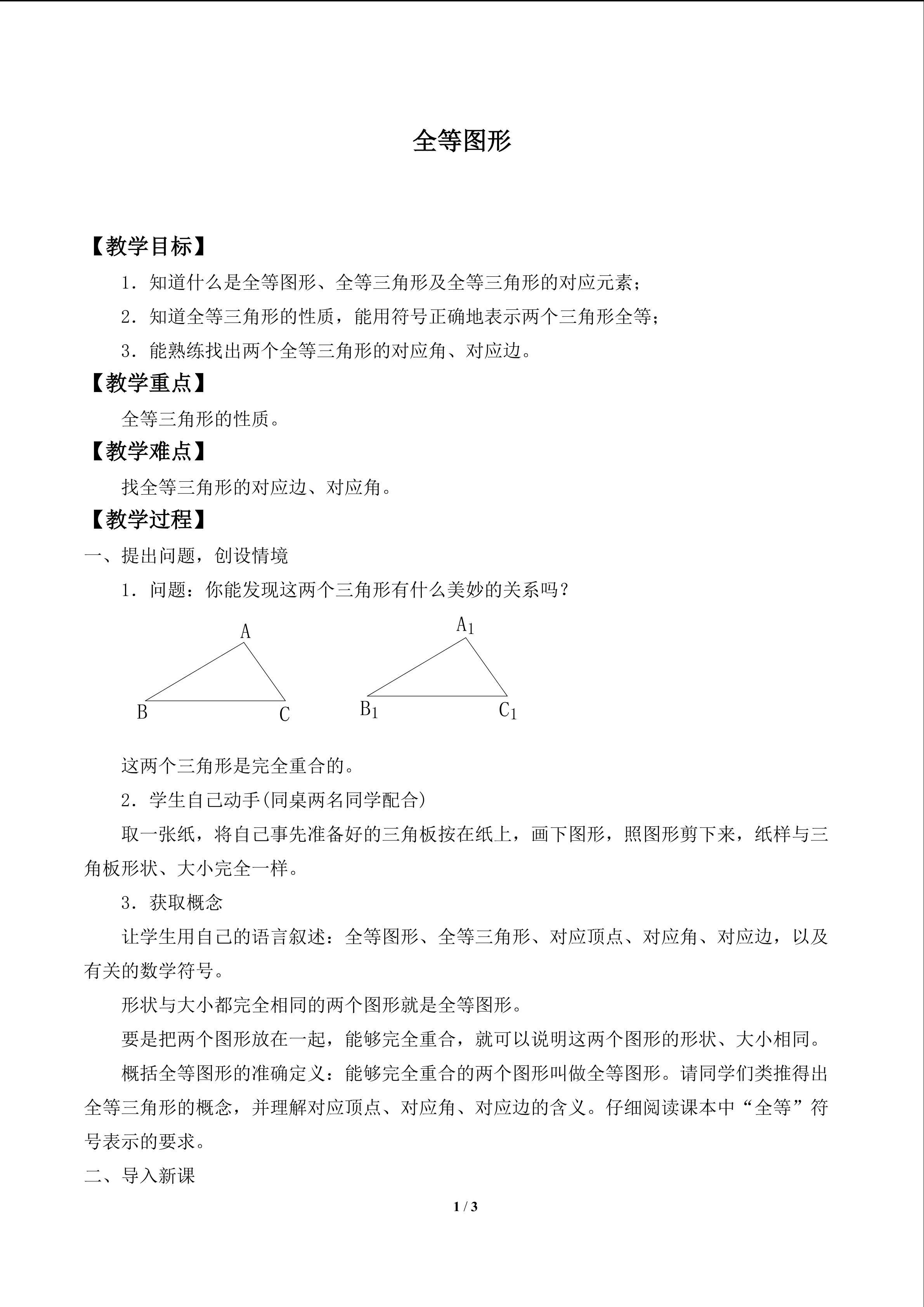 全等图形

【教学目标】

1．知道什么是全等图形、全等三角形及全等三角形的对应元素；

2．知道全等三角形的性质，能用符号正确地表示两个三角形全等；

3．能熟练找出两个全等三角形的对应角、对应边。

【教学重点】

全等三角形的性质。

【教学难点】

找全等三角形的对应边、对应角。

【教学过程】

一、提出问题，创设情境

1．问题：你能发现这两个三角形有什么美妙的关系吗？

A

B

C

$A_1$

$B_1$

$C_1$

这两个三角形是完全重合的。

2．学生自己动手(同桌两名同学配合)

取一张纸，将自己事先准备好的三角板按在纸上，画下图形，照图形剪下来，纸样与三角板形状、大小完全一样。

3．获取概念

让学生用自己的语言叙述：全等图形、全等三角形、对应顶点、对应角、对应边，以及有关的数学符号。

形状与大小都完全相同的两个图形就是全等图形。

要是把两个图形放在一起，能够完全重合，就可以说明这两个图形的形状、大小相同。

概括全等图形的准确定义：能够完全重合的两个图形叫做全等图形。请同学们类推得出全等三角形的概念，并理解对应顶点、对应角、对应边的含义。仔细阅读课本中“全等”符号表示的要求。

二、导入新课

1 / 3